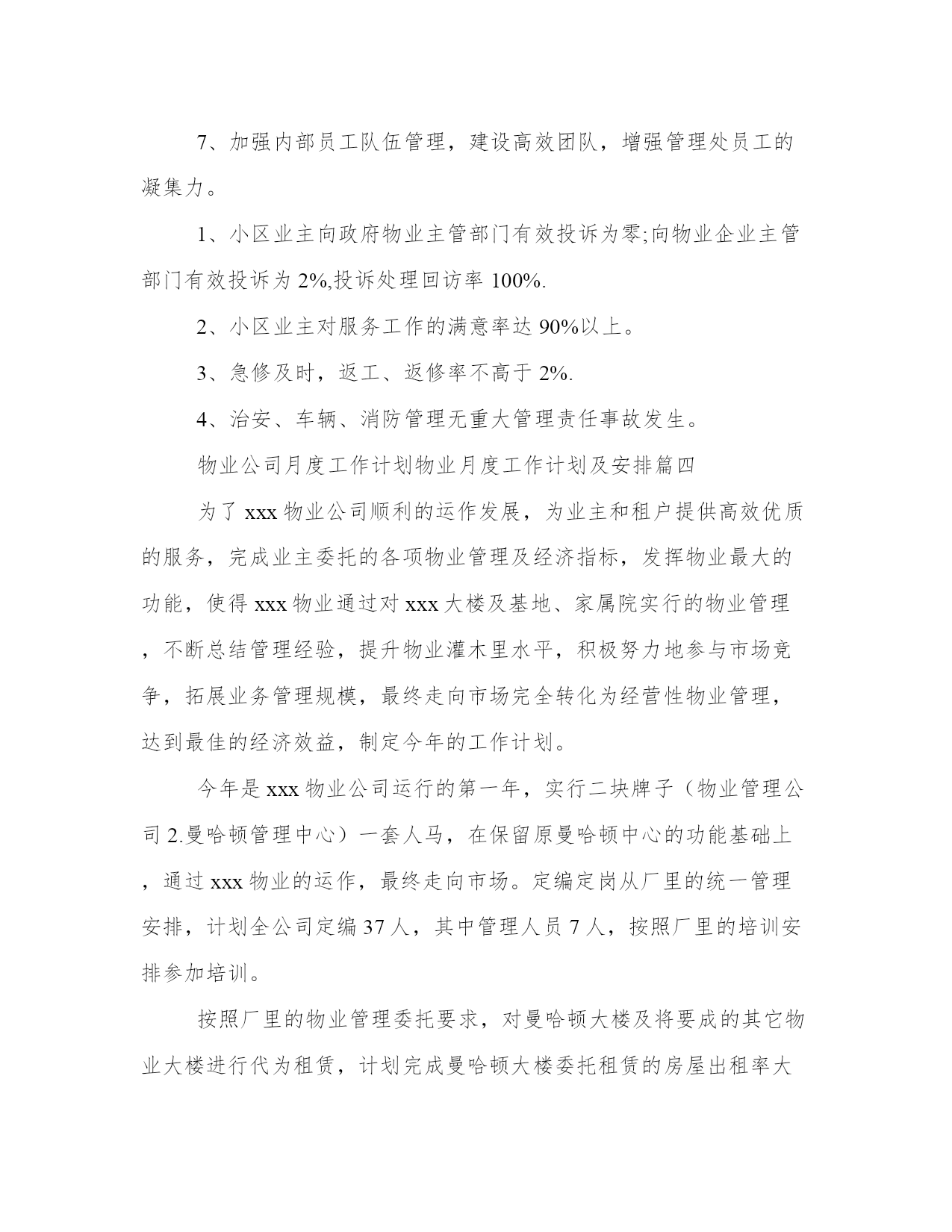 7、加强内部员工队伍管理，建设高效团队，增强管理处员工的凝集力。

1、小区业主向政府物业主管部门有效投诉为零;向物业企业主管部门有效投诉为 2%,投诉处理回访率 100%.

2、小区业主对服务工作的满意率达 90%以上。

3、急修及时，返工、返修率不高于 2%.

4、治安、车辆、消防管理无重大管理责任事故发生。

物业公司月度工作计划物业月度工作计划及安排篇四

为了 xxx 物业公司顺利的运作发展，为业主和租户提供高效优质的服务，完成业主委托的各项物业管理及经济指标，发挥物业最大的功能，使得 xxx 物业通过对 xxx 大楼及基地、家属院实行的物业管理，不断总结管理经验，提升物业灌木里水平，积极努力地参与市场竞争，拓展业务管理规模，最终走向市场完全转化为经营性物业管理，达到最佳的经济效益，制定今年的工作计划。

今年是 xxx 物业公司运行的第一年，实行二块牌子（物业管理公司 2.曼哈顿管理中心）一套人马，在保留原曼哈顿中心的功能基础上，通过 xxx 物业的运作，最终走向市场。定编定岗从厂里的统一管理安排，计划全公司定编 37 人，其中管理人员 7 人，按照厂里的培训安排参加培训。

按照厂里的物业管理委托要求，对曼哈顿大楼及将要成的其它物业大楼进行代为租赁，计划完成曼哈顿大楼委托租赁的房屋出租率大